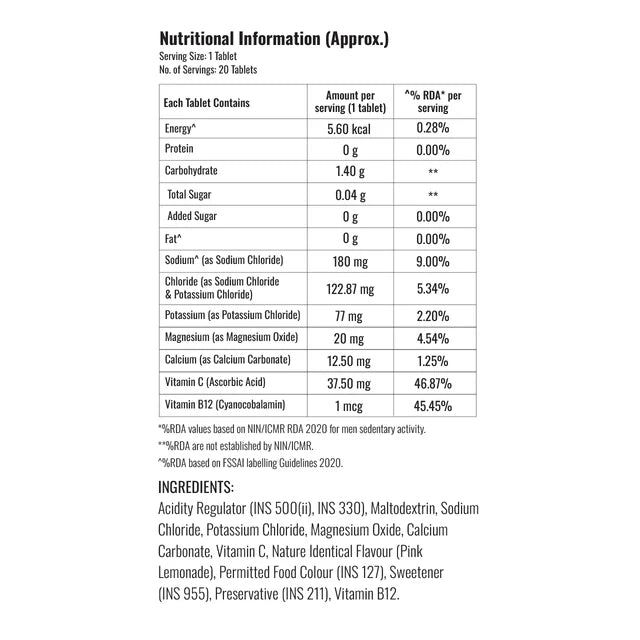 Nutritional Information (Approx.)
Serving Size: 1 Tablet
No. of Servings: 20 Tablets

| Each Tablet Contains | Amount per serving (1 tablet) | ^% RDA* per serving |
|---|---|---|
| Energy^ | 5.60 kcal | 0.28% |
| Protein | 0 g | 0.00% |
| Carbohydrate | 1.40 g | ** |
| Total Sugar | 0.04 g | ** |
| Added Sugar | 0 g | 0.00% |
| Fat^ | 0 g | 0.00% |
| Sodium^ (as Sodium Chloride) | 180 mg | 9.00% |
| Chloride (as Sodium Chloride & Potassium Chloride) | 122.87 mg | 5.34% |
| Potassium (as Potassium Chloride) | 77 mg | 2.20% |
| Magnesium (as Magnesium Oxide) | 20 mg | 4.54% |
| Calcium (as Calcium Carbonate) | 12.50 mg | 1.25% |
| Vitamin C (Ascorbic Acid) | 37.50 mg | 46.87% |
| Vitamin B12 (Cyanocobalamin) | 1 mcg | 45.45% |

*%RDA values based on NIN/ICMR RDA 2020 for men sedentary activity.
**%RDA are not established by NIN/ICMR.
^%RDA based on FSSAI labelling Guidelines 2020.

INGREDIENTS:

Acidity Regulator (INS 500(ii), INS 330), Maltodextrin, Sodium Chloride, Potassium Chloride, Magnesium Oxide, Calcium Carbonate, Vitamin C, Nature Identical Flavour (Pink Lemonade), Permitted Food Colour (INS 127), Sweetener (INS 955), Preservative (INS 211), Vitamin B12.